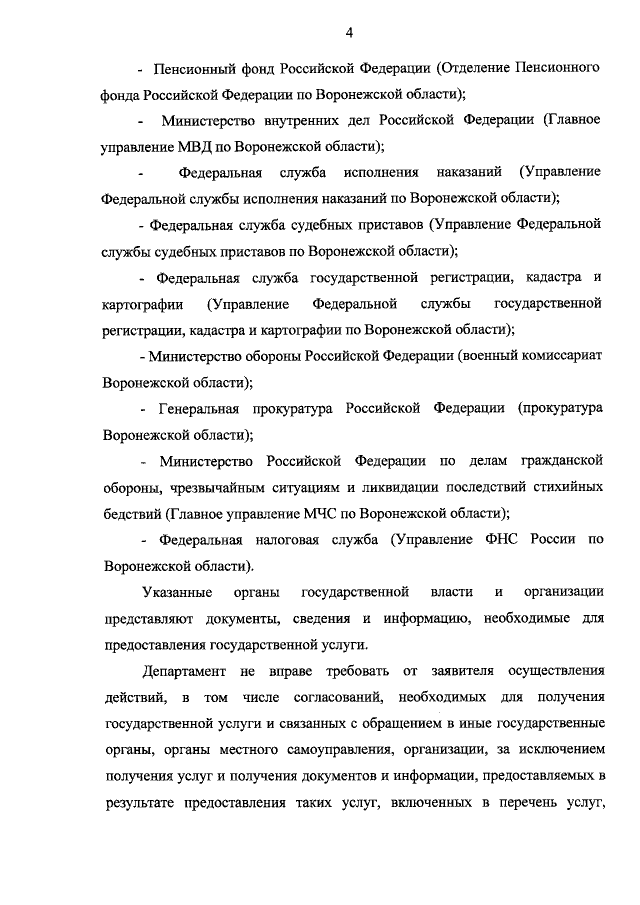 4

- Пенсионный фонд Российской Федерации (Отделение Пенсионного фонда Российской Федерации по Воронежской области);

- Министерство внутренних дел Российской Федерации (Главное управление МВД по Воронежской области);

- Федеральная служба исполнения наказаний (Управление Федеральной службы исполнения наказаний по Воронежской области);

- Федеральная служба судебных приставов (Управление Федеральной службы судебных приставов по Воронежской области);

- Федеральная служба государственной регистрации, кадастра и картографии (Управление Федеральной службы государственной регистрации, кадастра и картографии по Воронежской области);

- Министерство обороны Российской Федерации (военный комиссариат Воронежской области);

- Генеральная прокуратура Российской Федерации (прокуратура Воронежской области);

- Министерство Российской Федерации по делам гражданской обороны, чрезвычайным ситуациям и ликвидации последствий стихийных бедствий (Главное управление МЧС по Воронежской области);

- Федеральная налоговая служба (Управление ФНС России по Воронежской области).

Указанные органы государственной власти и организации представляют документы, сведения и информацию, необходимые для предоставления государственной услуги.

Департамент не вправе требовать от заявителя осуществления действий, в том числе согласований, необходимых для получения государственной услуги и связанных с обращением в иные государственные органы, органы местного самоуправления, организации, за исключением получения услуг и получения документов и информации, предоставляемых в результате предоставления таких услуг, включенных в перечень услуг,